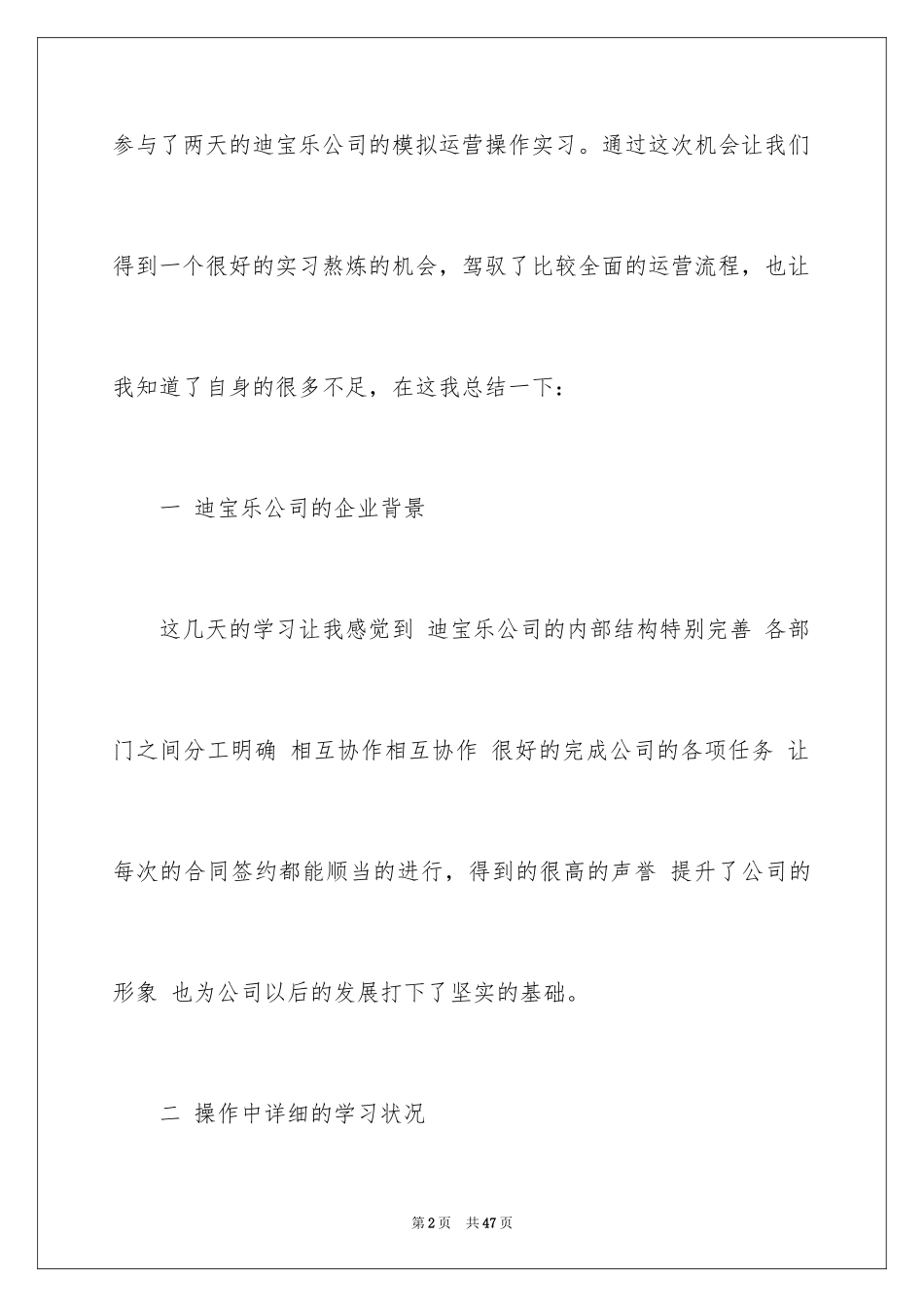 参与了两天的迪宝乐公司的模拟运营操作实习。通过这次机会让我们得到一个很好的实习熬炼的机会，驾驭了比较全面的运营流程，也让我知道了自身的很多不足，在这我总结一下：

一 迪宝乐公司的企业背景

这几天的学习让我感觉到 迪宝乐公司的内部结构特别完善 各部门之间分工明确 相互协作相互协作 很好的完成公司的各项任务 让每次的合同签约都能顺当的进行，得到的很高的声誉 提升了公司的形象 也为公司以后的发展打下了坚实的基础。

二 操作中详细的学习状况

第2页 共47页